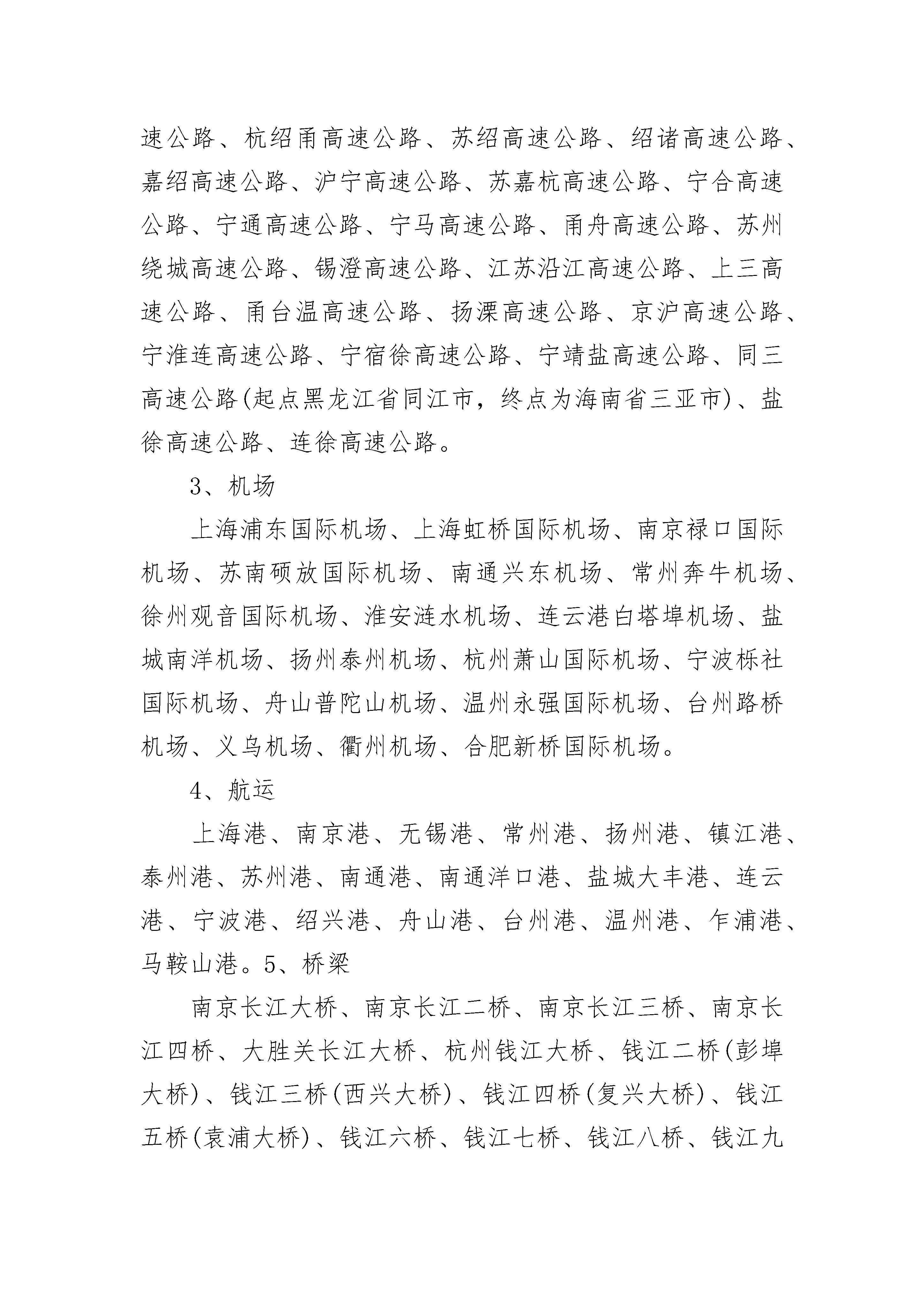 速公路、杭绍甬高速公路、苏绍高速公路、绍诸高速公路、嘉绍高速公路、沪宁高速公路、苏嘉杭高速公路、宁合高速公路、宁通高速公路、宁马高速公路、甬舟高速公路、苏州绕城高速公路、锡澄高速公路、江苏沿江高速公路、上三高速公路、甬台温高速公路、扬溧高速公路、京沪高速公路、宁淮连高速公路、宁宿徐高速公路、宁靖盐高速公路、同三高速公路(起点黑龙江省同江市，终点为海南省三亚市)、盐徐高速公路、连徐高速公路。

3、机场

上海浦东国际机场、上海虹桥国际机场、南京禄口国际机场、苏南硕放国际机场、南通兴东机场、常州奔牛机场、徐州观音国际机场、淮安涟水机场、连云港白塔埠机场、盐城南洋机场、扬州泰州机场、杭州萧山国际机场、宁波栎社国际机场、舟山普陀山机场、温州永强国际机场、台州路桥机场、义乌机场、衢州机场、合肥新桥国际机场。

4、航运

上海港、南京港、无锡港、常州港、扬州港、镇江港、泰州港、苏州港、南通港、南通洋口港、盐城大丰港、连云港、宁波港、绍兴港、舟山港、台州港、温州港、乍浦港、马鞍山港。5、桥梁

南京长江大桥、南京长江二桥、南京长江三桥、南京长江四桥、大胜关长江大桥、杭州钱江大桥、钱江二桥(彭埠大桥)、钱江三桥(西兴大桥)、钱江四桥(复兴大桥)、钱江五桥(袁浦大桥)、钱江六桥、钱江七桥、钱江八桥、钱江九